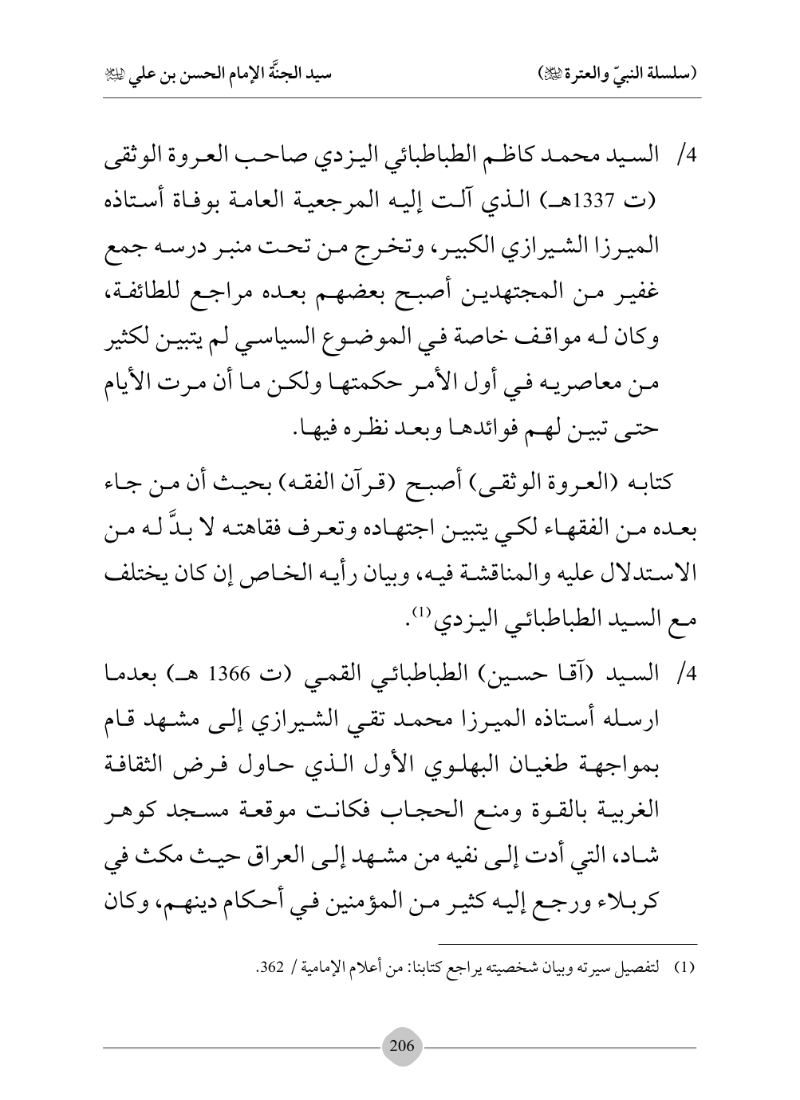 (سلسلة النبيّ والعترة ﷺ) سيد الجنَّة الإمام الحسن بن علي ﷺ

4/ السيد محمد كاظم الطباطبائي اليزدي صاحب العروة الوثقى (ت 1337هـ) الذي آلت إليه المرجعية العامة بوفاة أستاذه الميرزا الشيرازي الكبير، وتخرج من تحت منبر درسه جمع غفير من المجتهدين أصبح بعضهم بعده مراجع للطائفة، وكان له مواقف خاصة في الموضوع السياسي لم يتبين لكثير من معاصريه في أول الأمر حكمتها ولكن ما أن مرت الأيام حتى تبين لهم فوائدها وبعد نظره فيها.

كتابه (العروة الوثقى) أصبح (قرآن الفقه) بحيث أن من جاء بعده من الفقهاء لكي يتبين اجتهاده وتعرف فقاهته لا بدَّ له من الاستدلال عليه والمناقشة فيه، وبيان رأيه الخاص إن كان يختلف مع السيد الطباطبائي اليزدي$^{(1)}$.

4/ السيد (آقا حسين) الطباطبائي القمي (ت 1366 هـ) بعدما ارسله أستاذه الميرزا محمد تقي الشيرازي إلى مشهد قام بمواجهة طغيان البهلوي الأول الذي حاول فرض الثقافة الغربية بالقوة ومنع الحجاب فكانت موقعة مسجد كوهر شاد، التي أدت إلى نفيه من مشهد إلى العراق حيث مكث في كربلاء ورجع إليه كثير من المؤمنين في أحكام دينهم، وكان

(1) لتفصيل سيرته وبيان شخصيته يراجع كتابنا: من أعلام الإمامية / 362.

206